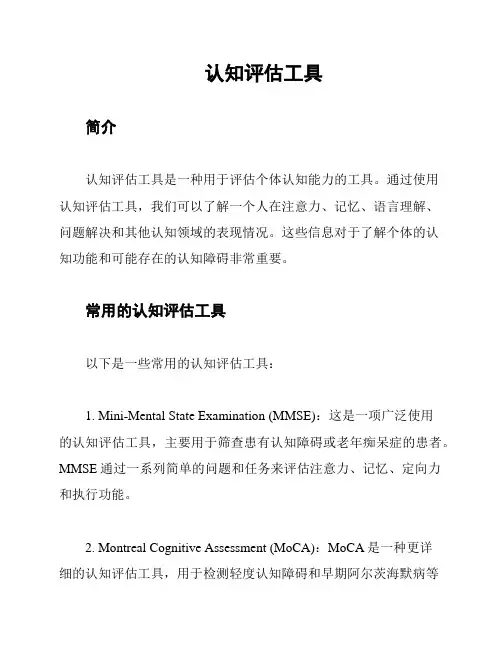 认知评估工具

简介

认知评估工具是一种用于评估个体认知能力的工具。通过使用认知评估工具，我们可以了解一个人在注意力、记忆、语言理解、问题解决和其他认知领域的表现情况。这些信息对于了解个体的认知功能和可能存在的认知障碍非常重要。

常用的认知评估工具

以下是一些常用的认知评估工具：

1. Mini-Mental State Examination (MMSE)：这是一项广泛使用的认知评估工具，主要用于筛查患有认知障碍或老年痴呆症的患者。MMSE 通过一系列简单的问题和任务来评估注意力、记忆、定向力和执行功能。

2. Montreal Cognitive Assessment (MoCA)：MoCA 是一种更详细的认知评估工具，用于检测轻度认知障碍和早期阿尔茨海默病等